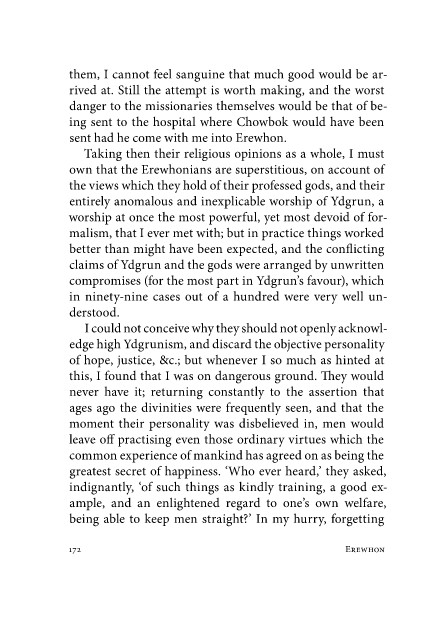 them, I cannot feel sanguine that much good would be arrived at. Still the attempt is worth making, and the worst danger to the missionaries themselves would be that of being sent to the hospital where Chowbok would have been sent had he come with me into Erewhon.

Taking then their religious opinions as a whole, I must own that the Erewhonians are superstitious, on account of the views which they hold of their professed gods, and their entirely anomalous and inexplicable worship of Ydgrun, a worship at once the most powerful, yet most devoid of formalism, that I ever met with; but in practice things worked better than might have been expected, and the conflicting claims of Ydgrun and the gods were arranged by unwritten compromises (for the most part in Ydgrun's favour), which in ninety-nine cases out of a hundred were very well understood.

I could not conceive why they should not openly acknowledge high Ydgrunism, and discard the objective personality of hope, justice, &c.; but whenever I so much as hinted at this, I found that I was on dangerous ground. They would never have it; returning constantly to the assertion that ages ago the divinities were frequently seen, and that the moment their personality was disbelieved in, men would leave off practising even those ordinary virtues which the common experience of mankind has agreed on as being the greatest secret of happiness. 'Who ever heard,' they asked, indignantly, 'of such things as kindly training, a good example, and an enlightened regard to one's own welfare, being able to keep men straight?' In my hurry, forgetting

172 EREWHON